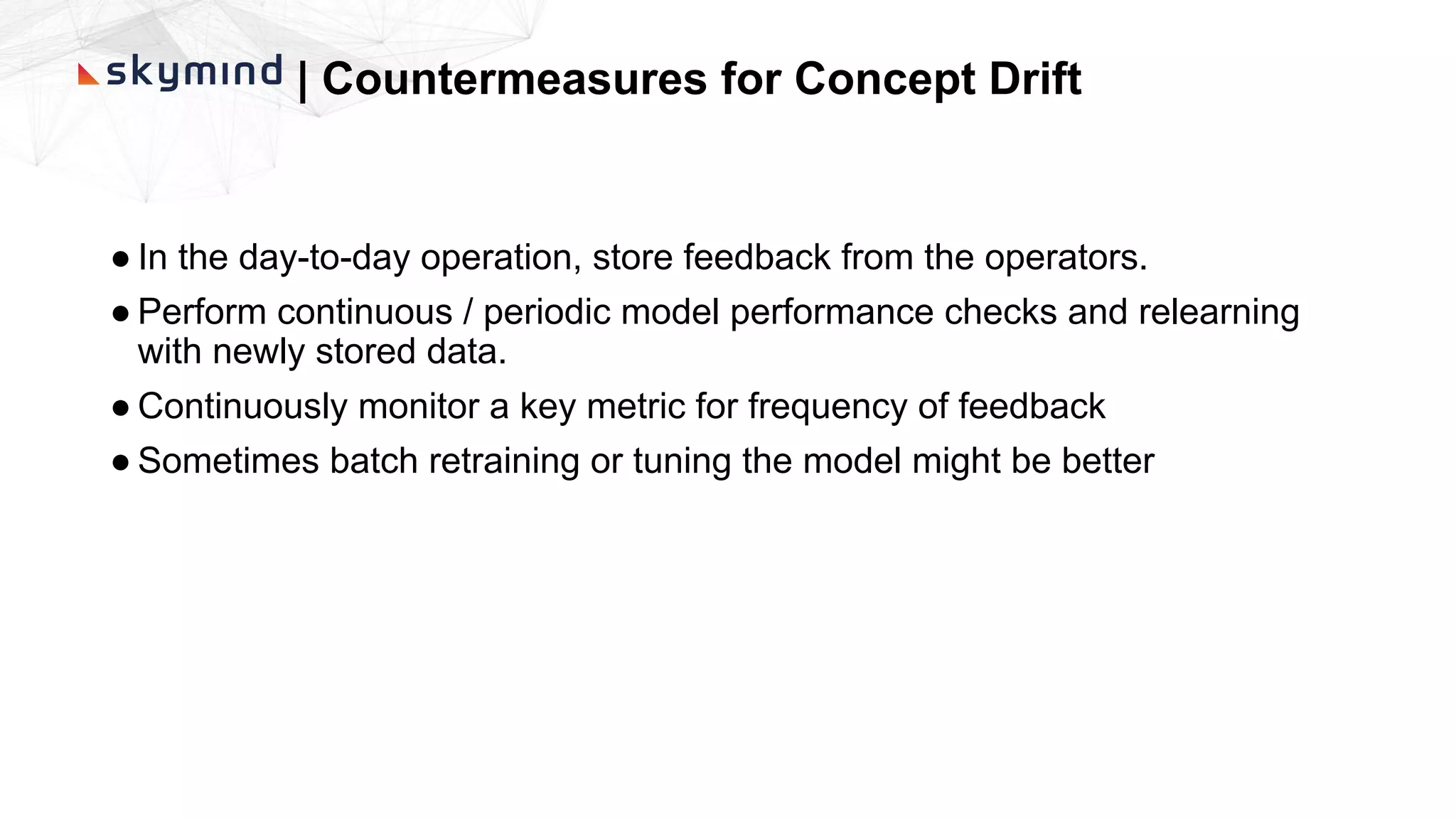 skymind | Countermeasures for Concept Drift

● In the day-to-day operation, store feedback from the operators.

● Perform continuous / periodic model performance checks and relearning with newly stored data.

● Continuously monitor a key metric for frequency of feedback

● Sometimes batch retraining or tuning the model might be better